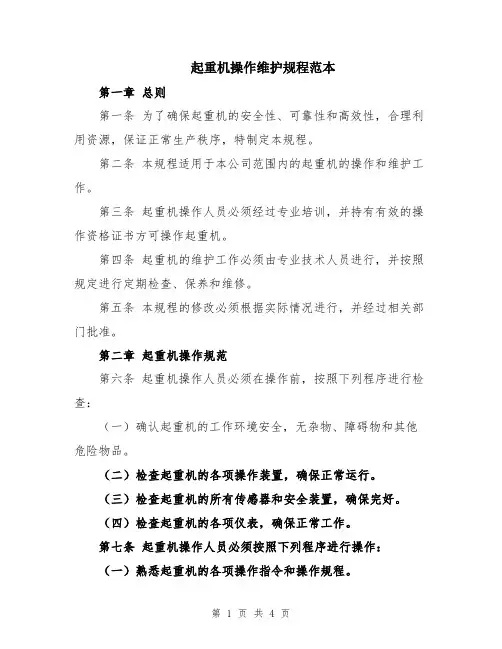 起重机操作维护规程范本

第一章 总则

第一条 为了确保起重机的安全性、可靠性和高效性，合理利用资源，保证正常生产秩序，特制定本规程。

第二条 本规程适用于本公司范围内的起重机的操作和维护工作。

第三条 起重机操作人员必须经过专业培训，并持有有效的操作资格证书方可操作起重机。

第四条 起重机的维护工作必须由专业技术人员进行，并按照规定进行定期检查、保养和维修。

第五条 本规程的修改必须根据实际情况进行，并经过相关部门批准。

第二章 起重机操作规范

第六条 起重机操作人员必须在操作前，按照下列程序进行检查：

（一）确认起重机的工作环境安全，无杂物、障碍物和其他危险物品。

（二）检查起重机的各项操作装置，确保正常运行。

（三）检查起重机的所有传感器和安全装置，确保完好。

（四）检查起重机的各项仪表，确保正常工作。

第七条 起重机操作人员必须按照下列程序进行操作：

（一）熟悉起重机的各项操作指令和操作规程。

第 1 页 共 4 页